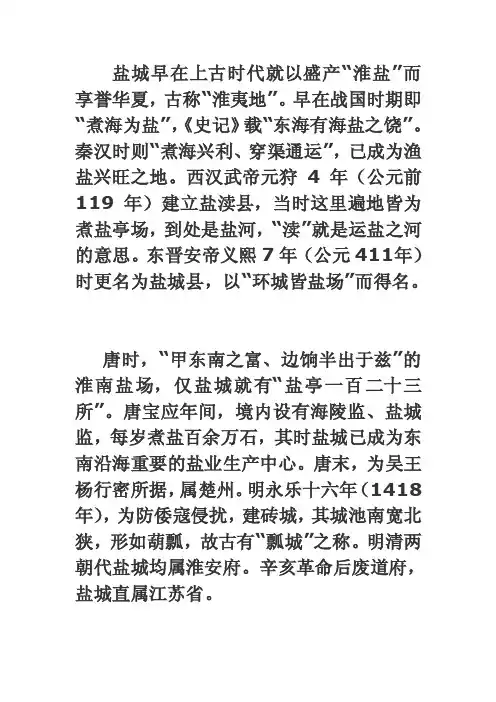 盐城早在上古时代就以盛产“淮盐”而享誉华夏，古称“淮夷地”。早在战国时期即“煮海为盐”，《史记》载“东海有海盐之饶”。秦汉时则“煮海兴利、穿渠通运”，已成为渔盐兴旺之地。西汉武帝元狩 4 年（公元前 119 年）建立盐渎县，当时这里遍地皆为煮盐亭场，到处是盐河，“渎”就是运盐之河的意思。东晋安帝义熙 7 年（公元 411年）时更名为盐城县，以“环城皆盐场”而得名。

唐时，“甲东南之富、边饷半出于兹”的淮南盐场，仅盐城就有“盐亭一百二十三所”。唐宝应年间，境内设有海陵监、盐城监，每岁煮盐百余万石，其时盐城已成为东南沿海重要的盐业生产中心。唐末，为吴王杨行密所据，属楚州。明永乐十六年（1418年），为防倭寇侵扰，建砖城，其城池南宽北狭，形如葫瓢，故古有“瓢城”之称。明清两朝代盐城均属淮安府。辛亥革命后废道府，盐城直属江苏省。